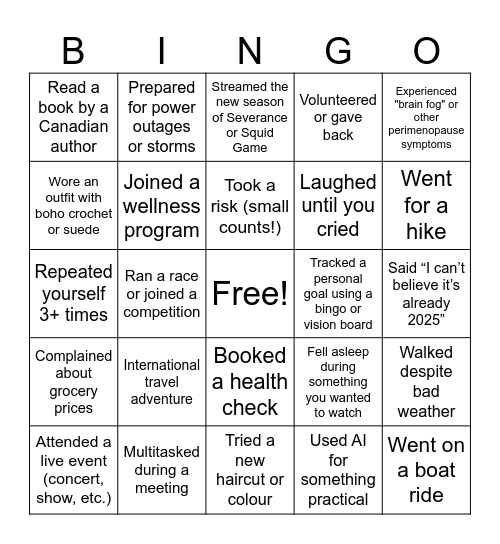 | B | I | N | G | O |
|---|---|---|---|---|
| Read a book by a Canadian author | Prepared for power outages or storms | Streamed the new season of Severance or Squid Game | Volunteered or gave back | Experienced "brain fog" or other perimenopause symptoms |
| Wore an outfit with boho crochet or suede | Joined a wellness program | Took a risk (small counts!) | Laughed until you cried | Went for a hike |
| Repeated yourself 3+ times | Ran a race or joined a competition | Free! | Tracked a personal goal using a bingo or vision board | Said “I can’t believe it’s already 2025” |
| Complained about grocery prices | International travel adventure | Booked a health check | Fell asleep during something you wanted to watch | Walked despite bad weather |
| Attended a live event (concert, show, etc.) | Multitasked during a meeting | Tried a new haircut or colour | Used AI for something practical | Went on a boat ride |